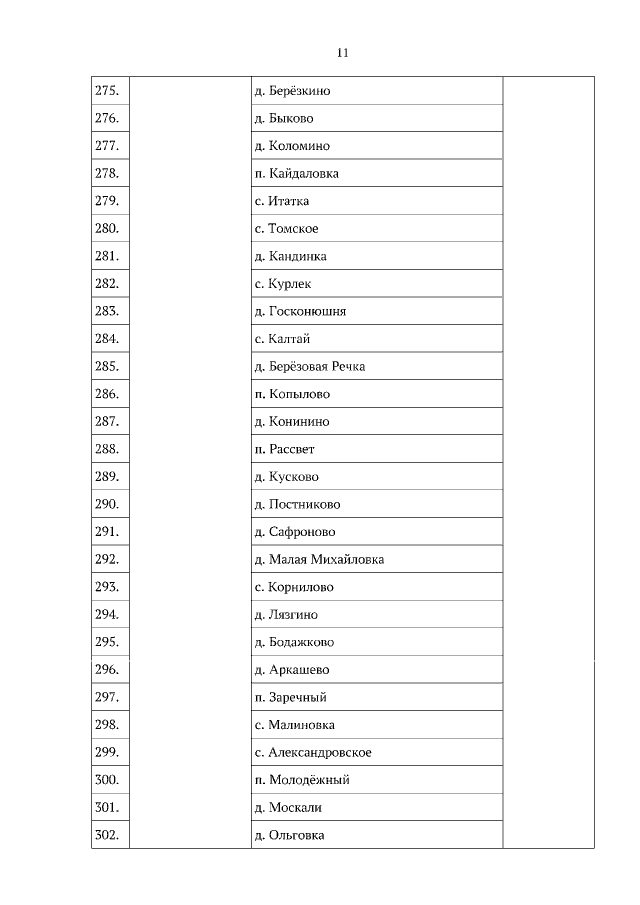 11

| | | | |
|---|---|---|---|
| 275. | | д. Берёзкино | |
| 276. | | д. Быково | |
| 277. | | д. Коломино | |
| 278. | | п. Кайдаловка | |
| 279. | | с. Итатка | |
| 280. | | с. Томское | |
| 281. | | д. Кандинка | |
| 282. | | с. Курлек | |
| 283. | | д. Госконюшня | |
| 284. | | с. Калтай | |
| 285. | | д. Берёзовая Речка | |
| 286. | | п. Копылово | |
| 287. | | д. Конинино | |
| 288. | | п. Рассвет | |
| 289. | | д. Кусково | |
| 290. | | д. Постниково | |
| 291. | | д. Сафроново | |
| 292. | | д. Малая Михайловка | |
| 293. | | с. Корнилово | |
| 294. | | д. Лязгино | |
| 295. | | д. Бодажково | |
| 296. | | д. Аркашево | |
| 297. | | п. Заречный | |
| 298. | | с. Малиновка | |
| 299. | | с. Александровское | |
| 300. | | п. Молодёжный | |
| 301. | | д. Москали | |
| 302. | | д. Ольговка | |